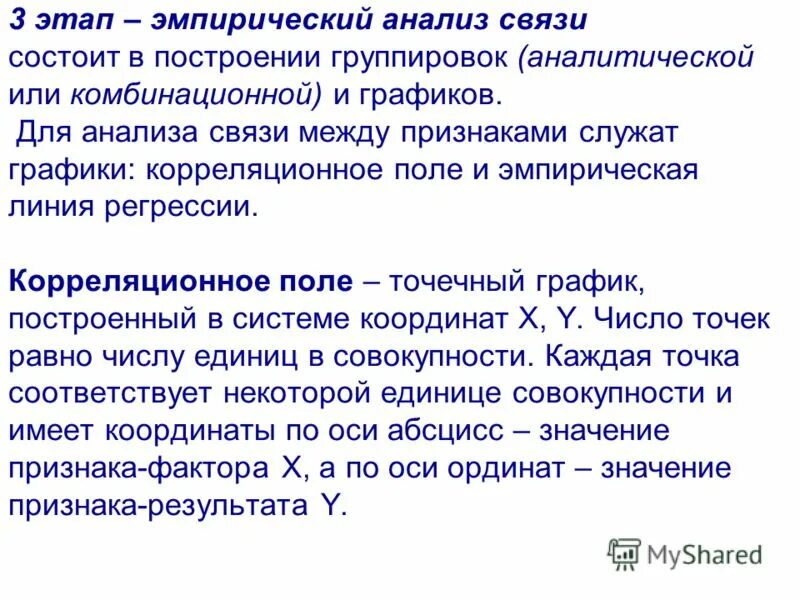 3 этап – эмпирический анализ связи
состоит в построении группировок (аналитической или комбинационной) и графиков.
Для анализа связи между признаками служат графики: корреляционное поле и эмпирическая линия регрессии.

Корреляционное поле – точечный график, построенный в системе координат X, Y. Число точек равно числу единиц в совокупности. Каждая точка соответствует некоторой единице совокупности и имеет координаты по оси абсцисс – значение признака-фактора X, а по оси ординат – значение признака-результата Y.

MyShared